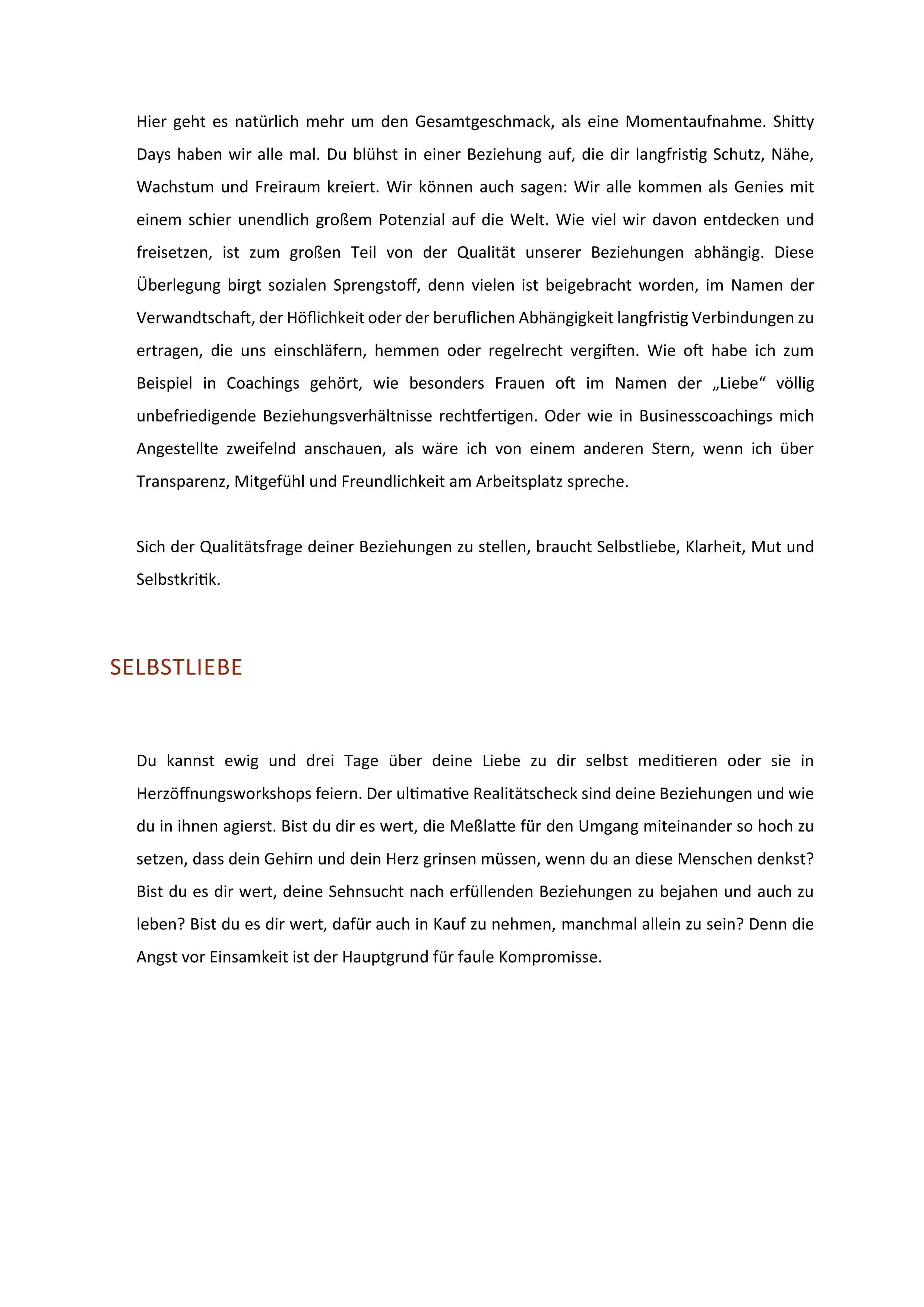 Hier geht es natürlich mehr um den Gesamtgeschmack, als eine Momentaufnahme. Shitty Days haben wir alle mal. Du blühst in einer Beziehung auf, die dir langfristig Schutz, Nähe, Wachstum und Freiraum kreiert. Wir können auch sagen: Wir alle kommen als Genies mit einem schier unendlich großem Potenzial auf die Welt. Wie viel wir davon entdecken und freisetzen, ist zum großen Teil von der Qualität unserer Beziehungen abhängig. Diese Überlegung birgt sozialen Sprengstoff, denn vielen ist beigebracht worden, im Namen der Verwandtschaft, der Höflichkeit oder der beruflichen Abhängigkeit langfristig Verbindungen zu ertragen, die uns einschläfern, hemmen oder regelrecht vergiften. Wie oft habe ich zum Beispiel in Coachings gehört, wie besonders Frauen oft im Namen der „Liebe“ völlig unbefriedigende Beziehungsverhältnisse rechtfertigen. Oder wie in Businesscoachings mich Angestellte zweifelnd anschauen, als wäre ich von einem anderen Stern, wenn ich über Transparenz, Mitgefühl und Freundlichkeit am Arbeitsplatz spreche.

Sich der Qualitätsfrage deiner Beziehungen zu stellen, braucht Selbstliebe, Klarheit, Mut und Selbstkritik.

SELBSTLIEBE

Du kannst ewig und drei Tage über deine Liebe zu dir selbst meditieren oder sie in Herzöffnungsworkshops feiern. Der ultimative Realitätscheck sind deine Beziehungen und wie du in ihnen agierst. Bist du dir es wert, die Meßlatte für den Umgang miteinander so hoch zu setzen, dass dein Gehirn und dein Herz grinsen müssen, wenn du an diese Menschen denkst? Bist du es dir wert, deine Sehnsucht nach erfüllenden Beziehungen zu bejahen und auch zu leben? Bist du es dir wert, dafür auch in Kauf zu nehmen, manchmal allein zu sein? Denn die Angst vor Einsamkeit ist der Hauptgrund für faule Kompromisse.